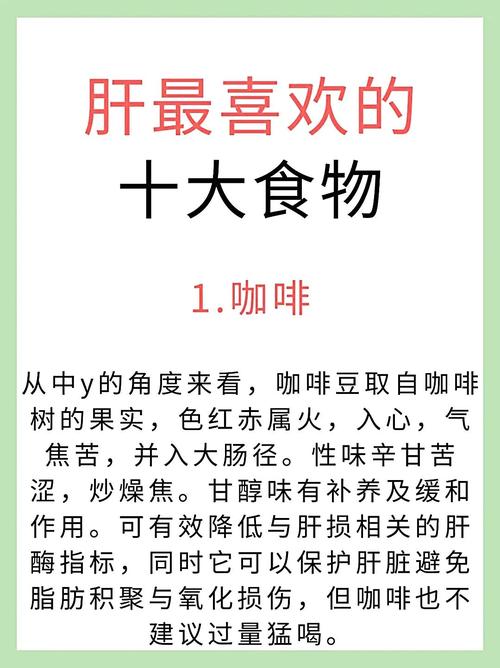 肝最喜欢的
十大食物

1.咖啡

从中y的角度来看，咖啡豆取自咖啡树的果实，色红赤属火，入心，气焦苦，并入大肠径。性味辛甘苦涩，炒燥焦。甘醇味有补养及缓和作用。可有效降低与肝损相关的肝酶指标，同时它可以保护肝脏避免脂肪积聚与氧化损伤，但咖啡也不建议过量猛喝。